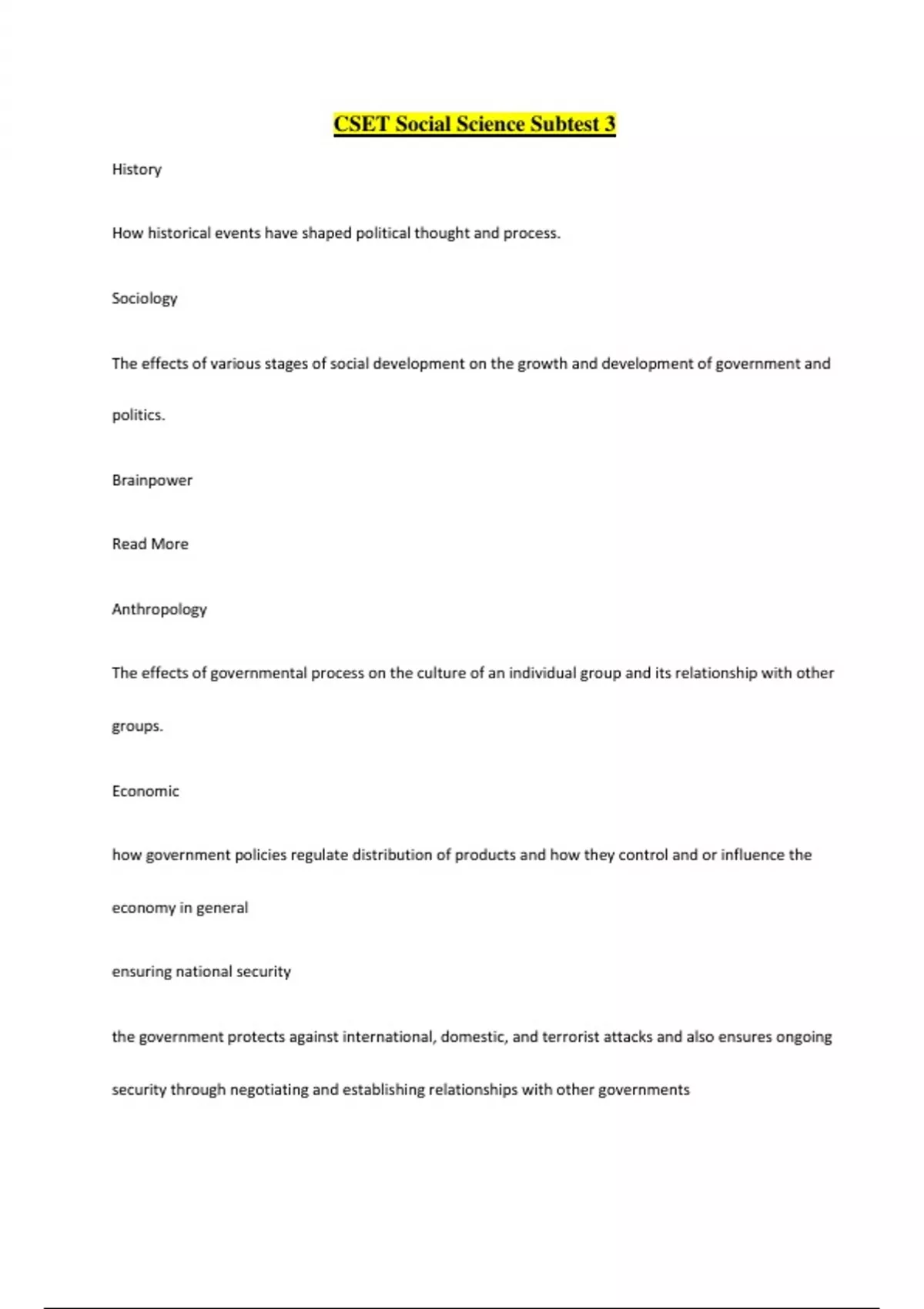 CSET Social Science Subtest 3

History

How historical events have shaped political thought and process.

Sociology

The effects of various stages of social development on the growth and development of government and politics.

Brainpower

Read More

Anthropology

The effects of governmental process on the culture of an individual group and its relationship with other groups.

Economic

how government policies regulate distribution of products and how they control and or influence the economy in general

ensuring national security

the government protects against international, domestic, and terrorist attacks and also ensures ongoing security through negotiating and establishing relationships with other governments